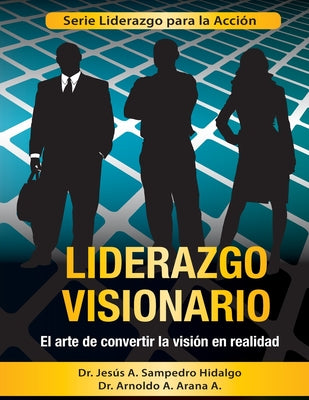 Serie Liderazgo para la Acción

LIDERAZGO VISIONARIO

El arte de convertir la visión en realidad

Dr. Jesús A. Sampedro Hidalgo
Dr. Arnoldo A. Arana A.